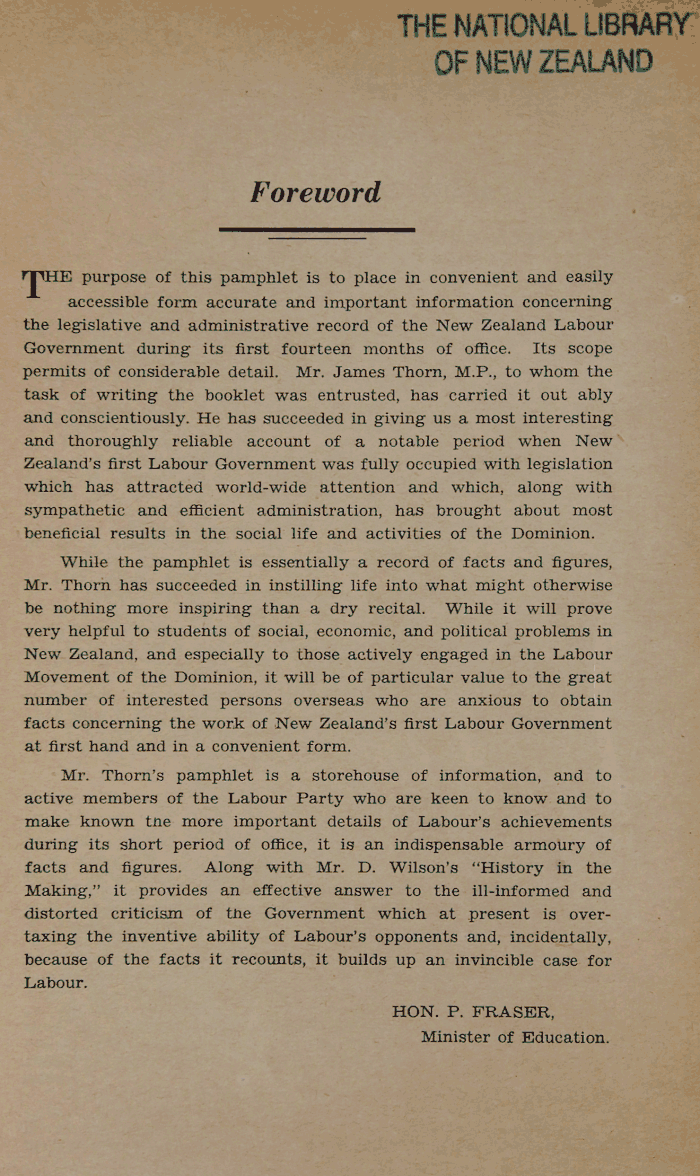 THE NATIONAL LIBRARY OF NEW ZEALAND

Foreword

THE purpose of this pamphlet is to place in convenient and easily accessible form accurate and important information concerning the legislative and administrative record of the New Zealand Labour Government during its first fourteen months of office. Its scope permits of considerable detail. Mr. James Thorn, M.P., to whom the task of writing the booklet was entrusted, has carried it out ably and conscientiously. He has succeeded in giving us a most interesting and thoroughly reliable account of a notable period when New Zealand's first Labour Government was fully occupied with legislation which has attracted world-wide attention and which, along with sympathetic and efficient administration, has brought about most beneficial results in the social life and activities of the Dominion.

While the pamphlet is essentially a record of facts and figures, Mr. Thorn has succeeded in instilling life into what might otherwise be nothing more inspiring than a dry recital. While it will prove very helpful to students of social, economic, and political problems in New Zealand, and especially to those actively engaged in the Labour Movement of the Dominion, it will be of particular value to the great number of interested persons overseas who are anxious to obtain facts concerning the work of New Zealand's first Labour Government at first hand and in a convenient form.

Mr. Thorn's pamphlet is a storehouse of information, and to active members of the Labour Party who are keen to know and to make known the more important details of Labour's achievements during its short period of office, it is an indispensable armoury of facts and figures. Along with Mr. D. Wilson's "History in the Making," it provides an effective answer to the ill-informed and distorted criticism of the Government which at present is overtaxing the inventive ability of Labour's opponents and, incidentally, because of the facts it recounts, it builds up an invincible case for Labour.

HON. P. FRASER,
Minister of Education.